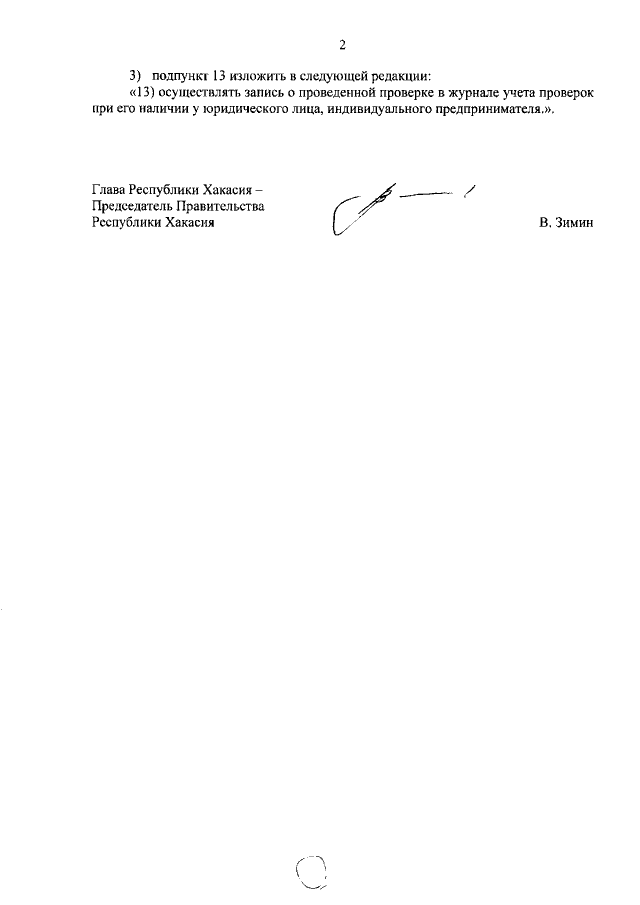 2

3) подпункт 13 изложить в следующей редакции:

«13) осуществлять запись о проведенной проверке в журнале учета проверок при его наличии у юридического лица, индивидуального предпринимателя.».

Глава Республики Хакасия –
Председатель Правительства
Республики Хакасия

В. Зимин